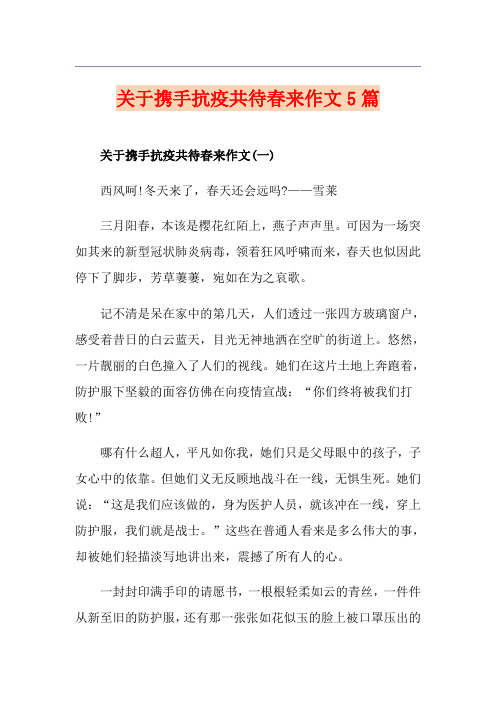 关于携手抗疫共待春来作文5篇

关于携手抗疫共待春来作文(一)

西风呵!冬天来了，春天还会远吗?——雪莱

三月阳春，本该是樱花红陌上，燕子声声里。可因为一场突如其来的新型冠状肺炎病毒，领着狂风呼啸而来，春天也似因此停下了脚步，芳草萋萋，宛如在为之哀歌。

记不清是呆在家中的第几天，人们透过一张四方玻璃窗户，感受着昔日的白云蓝天，目光无神地洒在空旷的街道上。悠然，一片靓丽的白色撞入了人们的视线。她们在这片土地上奔跑着，防护服下坚毅的面容仿佛在向疫情宣战：“你们终将被我们打败!”

哪有什么超人，平凡如你我，她们只是父母眼中的孩子，子女心中的依靠。但她们义无反顾地战斗在一线，无惧生死。她们说：“这是我们应该做的，身为医护人员，就该冲在一线，穿上防护服，我们就是战士。”这些在普通人看来是多么伟大的事，却被她们轻描淡写地讲出来，震撼了所有人的心。

一封封印满手印的请愿书，一根根轻柔如云的青丝，一件件从新至旧的防护服，还有那一张张如花似玉的脸上被口罩压出的